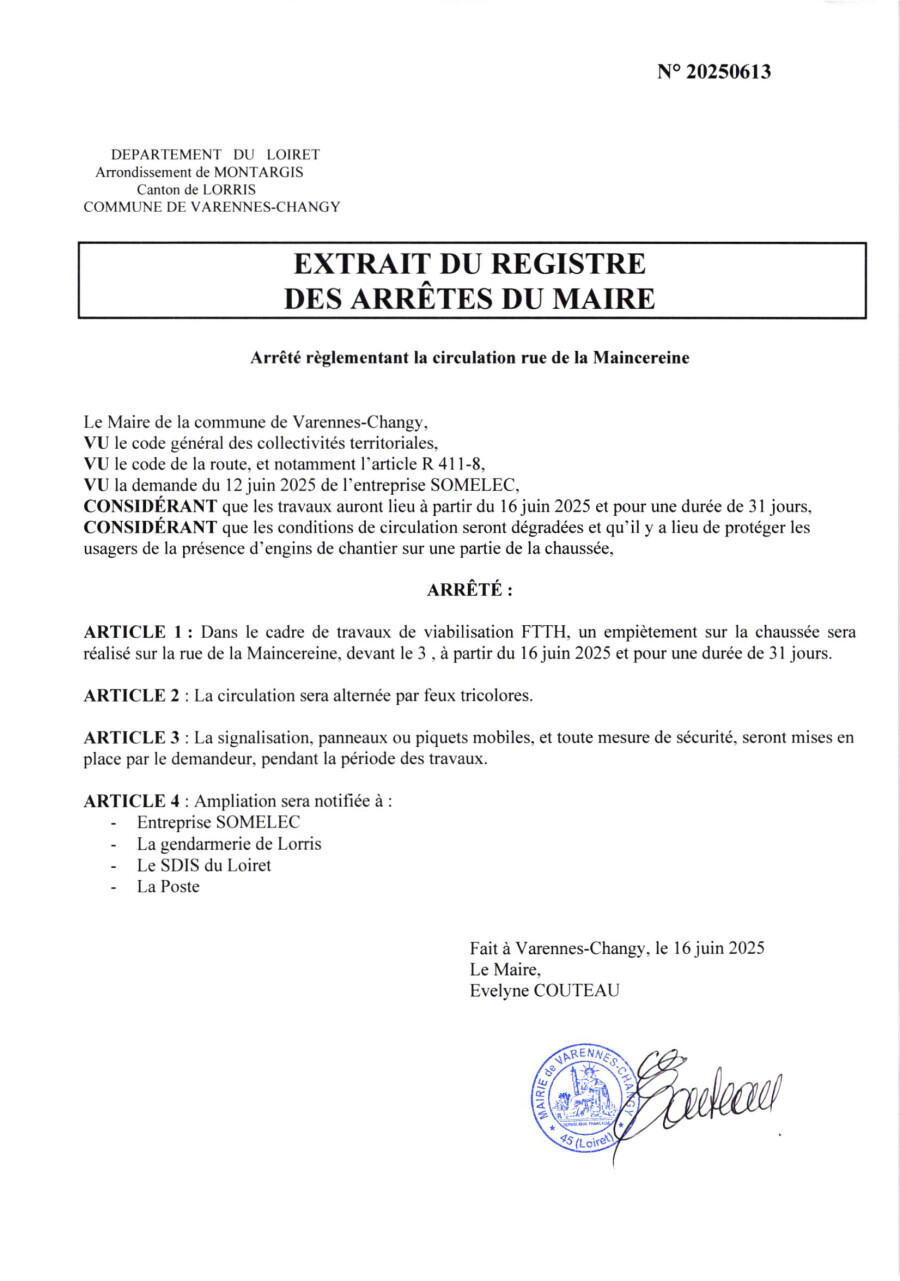 N° 20250613

DEPARTEMENT DU LOIRET
Arrondissement de MONTARGIS
Canton de LORRIS
COMMUNE DE VARENNES-CHANGY

EXTRAIT DU REGISTRE
DES ARRÊTES DU MAIRE

Arrêté règlementant la circulation rue de la Maincereine

Le Maire de la commune de Varennes-Changy,
VU le code général des collectivités territoriales,
VU le code de la route, et notamment l'article R 411-8,
VU la demande du 12 juin 2025 de l'entreprise SOMELEC,
CONSIDÉRANT que les travaux auront lieu à partir du 16 juin 2025 et pour une durée de 31 jours,
CONSIDÉRANT que les conditions de circulation seront dégradées et qu'il y a lieu de protéger les usagers de la présence d'engins de chantier sur une partie de la chaussée,

ARRÊTÉ :

ARTICLE 1 : Dans le cadre de travaux de viabilisation FTTH, un empiètement sur la chaussée sera réalisé sur la rue de la Maincereine, devant le 3 , à partir du 16 juin 2025 et pour une durée de 31 jours.

ARTICLE 2 : La circulation sera alternée par feux tricolores.

ARTICLE 3 : La signalisation, panneaux ou piquets mobiles, et toute mesure de sécurité, seront mises en place par le demandeur, pendant la période des travaux.

ARTICLE 4 : Ampliation sera notifiée à :
- Entreprise SOMELEC
- La gendarmerie de Lorris
- Le SDIS du Loiret
- La Poste

Fait à Varennes-Changy, le 16 juin 2025
Le Maire,
Evelyne COUTEAU

MAIRIE de VARENNES-CHANGY
45 (Loiret)